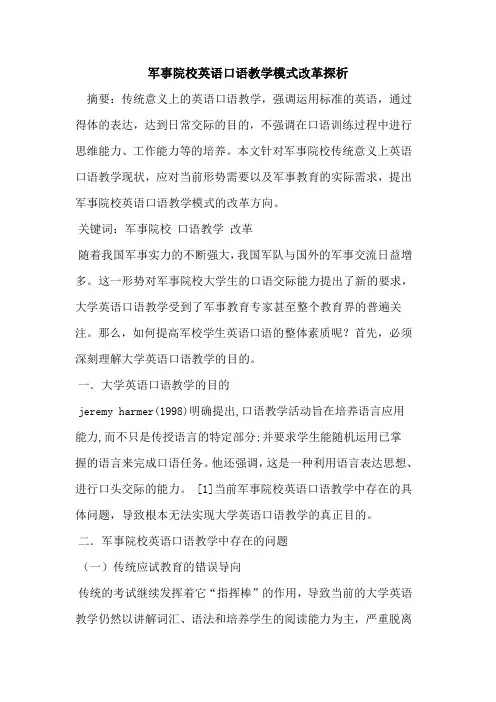 军事院校英语口语教学模式改革探析

摘要：传统意义上的英语口语教学，强调运用标准的英语，通过得体的表达，达到日常交际的目的，不强调在口语训练过程中进行思维能力、工作能力等的培养。本文针对军事院校传统意义上英语口语教学现状，应对当前形势需要以及军事教育的实际需求，提出军事院校英语口语教学模式的改革方向。

关键词：军事院校 口语教学 改革

随着我国军事实力的不断强大，我国军队与国外的军事交流日益增多。这一形势对军事院校大学生的口语交际能力提出了新的要求，大学英语口语教学受到了军事教育专家甚至整个教育界的普遍关注。那么，如何提高军校学生英语口语的整体素质呢？首先，必须深刻理解大学英语口语教学的目的。

一．大学英语口语教学的目的

jeremy harmer(1998)明确提出，口语教学活动旨在培养语言应用能力，而不只是传授语言的特定部分；并要求学生能随机运用已掌握的语言来完成口语任务。他还强调，这是一种利用语言表达思想、进行口头交际的能力。 [1]当前军事院校英语口语教学中存在的具体问题，导致根本无法实现大学英语口语教学的真正目的。

二．军事院校英语口语教学中存在的问题

（一）传统应试教育的错误导向

传统的考试继续发挥着它“指挥棒”的作用，导致当前的大学英语教学仍然以讲解词汇、语法和培养学生的阅读能力为主，严重脱离